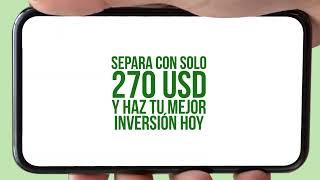 SEPARA CON SOLO
270 USD
Y HAZ TU MEJOR
INVERSIÓN HOY